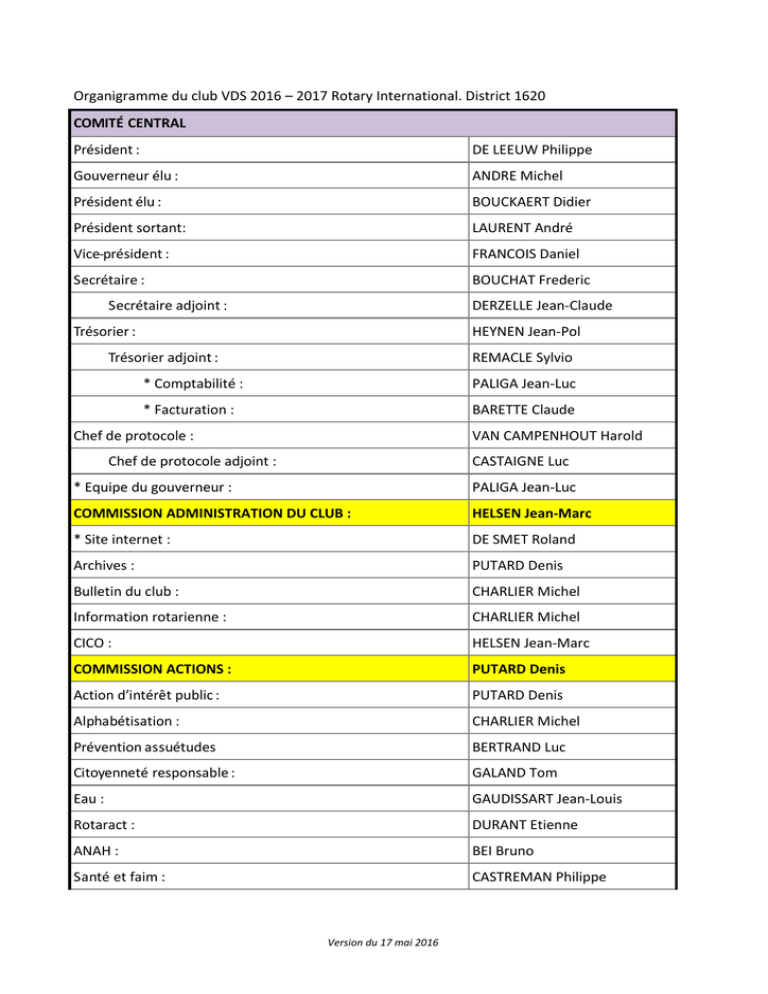 Organigramme du club VDS 2016 – 2017 Rotary International. District 1620

| COMITÉ CENTRAL | |
|---|---|
| Président : | DE LEEUW Philippe |
| Gouverneur élu : | ANDRE Michel |
| Président élu : | BOUCKAERT Didier |
| Président sortant: | LAURENT André |
| Vice-président : | FRANCOIS Daniel |
| Secrétaire : | BOUCHAT Frederic |
| Secrétaire adjoint : | DERZELLE Jean-Claude |
| Trésorier : | HEYNEN Jean-Pol |
| Trésorier adjoint : | REMACLE Sylvio |
| * Comptabilité : | PALIGA Jean-Luc |
| * Facturation : | BARETTE Claude |
| Chef de protocole : | VAN CAMPENHOUT Harold |
| Chef de protocole adjoint : | CASTAIGNE Luc |
| * Equipe du gouverneur : | PALIGA Jean-Luc |
| COMMISSION ADMINISTRATION DU CLUB : | HELSEN Jean-Marc |
| * Site internet : | DE SMET Roland |
| Archives : | PUTARD Denis |
| Bulletin du club : | CHARLIER Michel |
| Information rotarienne : | CHARLIER Michel |
| CICO : | HELSEN Jean-Marc |
| COMMISSION ACTIONS : | PUTARD Denis |
| Action d'intérêt public : | PUTARD Denis |
| Alphabétisation : | CHARLIER Michel |
| Prévention assuétudes | BERTRAND Luc |
| Citoyenneté responsable : | GALAND Tom |
| Eau : | GAUDISSART Jean-Louis |
| Rotaract : | DURANT Etienne |
| ANAH : | BEI Bruno |
| Santé et faim : | CASTREMAN Philippe |

Version du 17 mai 2016